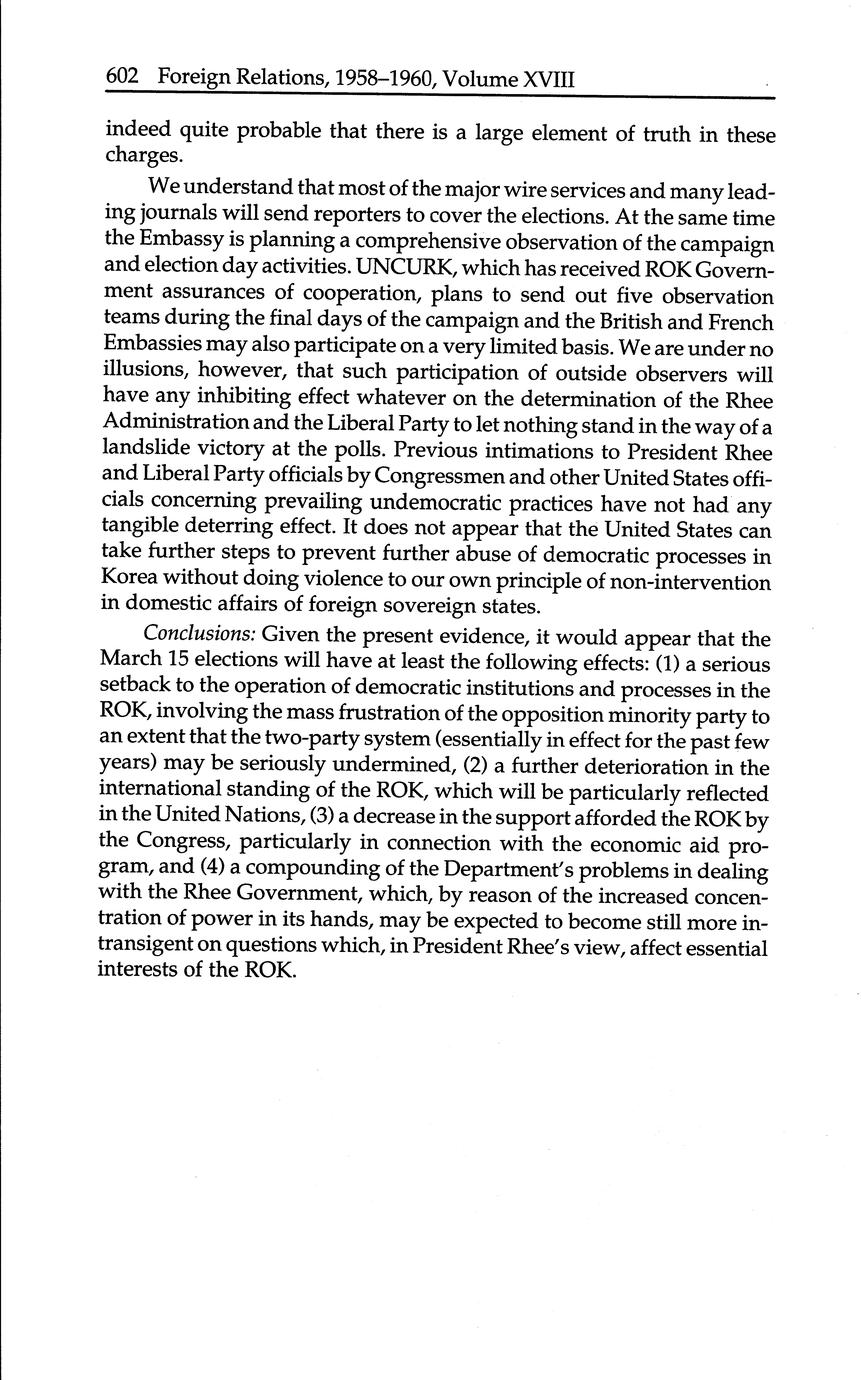 602 Foreign Relations, 1958–1960, Volume XVIII

indeed quite probable that there is a large element of truth in these charges.

We understand that most of the major wire services and many leading journals will send reporters to cover the elections. At the same time the Embassy is planning a comprehensive observation of the campaign and election day activities. UNCURK, which has received ROK Government assurances of cooperation, plans to send out five observation teams during the final days of the campaign and the British and French Embassies may also participate on a very limited basis. We are under no illusions, however, that such participation of outside observers will have any inhibiting effect whatever on the determination of the Rhee Administration and the Liberal Party to let nothing stand in the way of a landslide victory at the polls. Previous intimations to President Rhee and Liberal Party officials by Congressmen and other United States officials concerning prevailing undemocratic practices have not had any tangible deterring effect. It does not appear that the United States can take further steps to prevent further abuse of democratic processes in Korea without doing violence to our own principle of non-intervention in domestic affairs of foreign sovereign states.

Conclusions: Given the present evidence, it would appear that the March 15 elections will have at least the following effects: (1) a serious setback to the operation of democratic institutions and processes in the ROK, involving the mass frustration of the opposition minority party to an extent that the two-party system (essentially in effect for the past few years) may be seriously undermined, (2) a further deterioration in the international standing of the ROK, which will be particularly reflected in the United Nations, (3) a decrease in the support afforded the ROK by the Congress, particularly in connection with the economic aid program, and (4) a compounding of the Department's problems in dealing with the Rhee Government, which, by reason of the increased concentration of power in its hands, may be expected to become still more intransigent on questions which, in President Rhee's view, affect essential interests of the ROK.